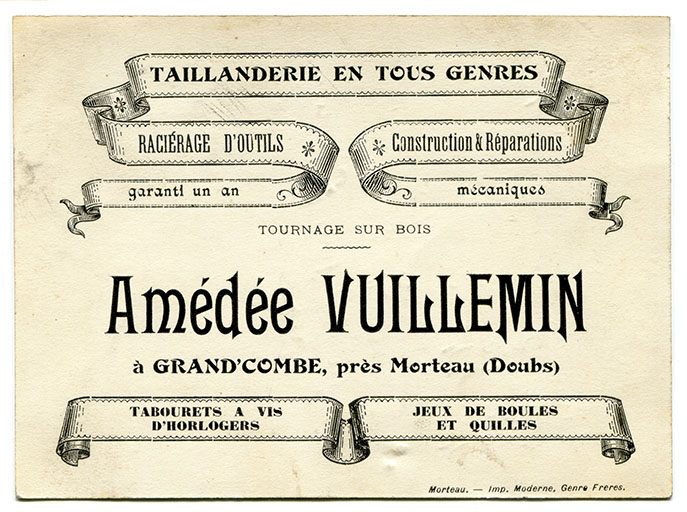 TAILLANDERIE EN TOUS GENRES

RACIÉRAGE D'OUTILS
garanti un an

Construction & Réparations
mécaniques

TOURNAGE SUR BOIS

Amédée VUILLEMIN

à GRAND'COMBE, près Morteau (Doubs)

TABOURETS A VIS D'HORLOGERS

JEUX DE BOULES ET QUILLES

Morteau. — Imp. Moderne, Genre Freres.